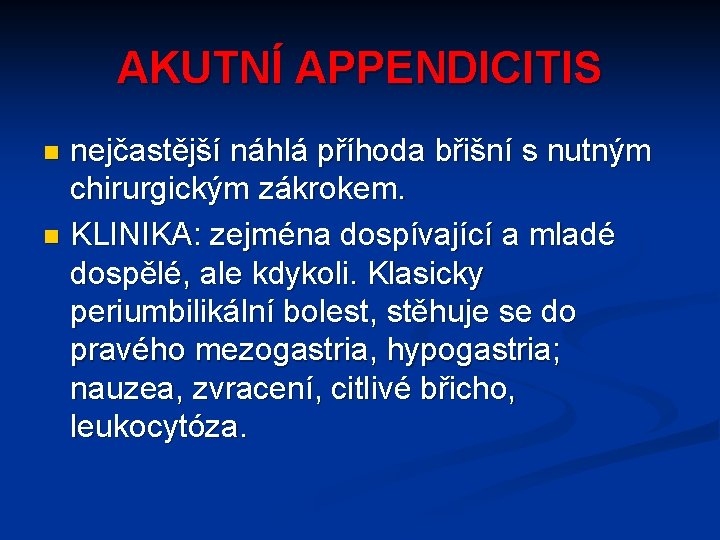 AKUTNÍ APPENDICITIS

nejčastější náhlá příhoda břišní s nutným chirurgickým zákrokem.

KLINIKA: zejména dospívající a mladé dospělé, ale kdykoli. Klasicky periumbilikální bolest, stěhuje se do pravého mezogastria, hypogastria; nauzea, zvracení, citlivé břicho, leukocytóza.